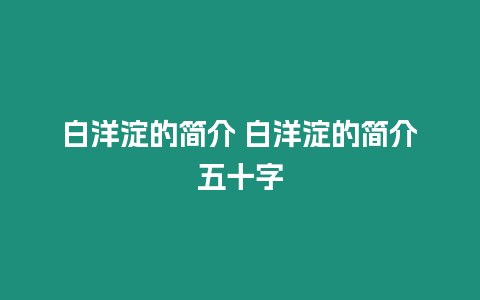 白洋淀的简介 白洋淀的简介五十字